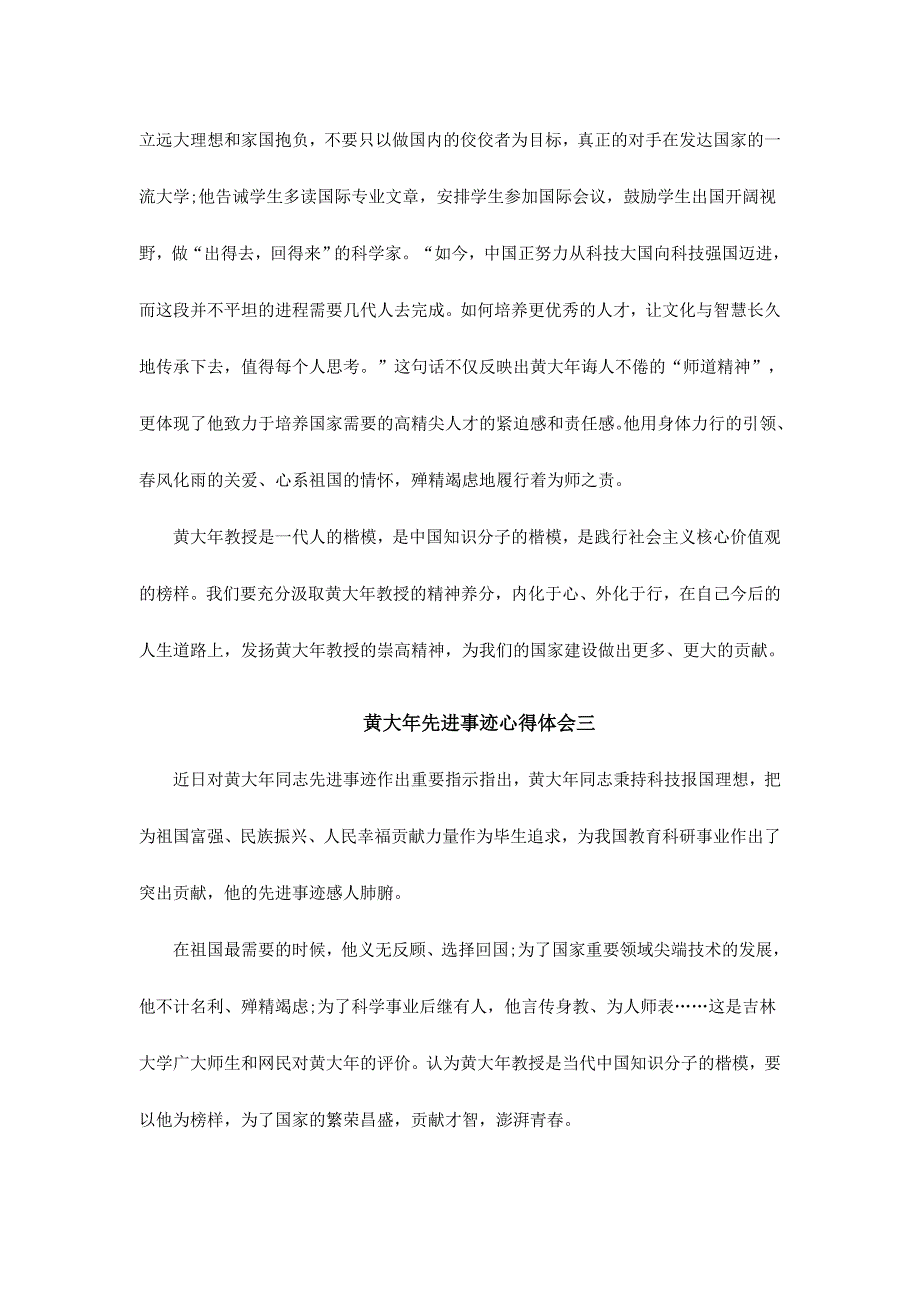 立远大理想和家国抱负，不要只以做国内的佼佼者为目标，真正的对手在发达国家的一流大学;他告诫学生多读国际专业文章，安排学生参加国际会议，鼓励学生出国开阔视野，做“出得去，回得来”的科学家。“如今，中国正努力从科技大国向科技强国迈进，而这段并不平坦的进程需要几代人去完成。如何培养更优秀的人才，让文化与智慧长久地传承下去，值得每个人思考。”这句话不仅反映出黄大年诲人不倦的“师道精神”，更体现了他致力于培养国家需要的高精尖人才的紧迫感和责任感。他用身体力行的引领、春风化雨的关爱、心系祖国的情怀，殚精竭虑地履行着为师之责。

黄大年教授是一代人的楷模，是中国知识分子的楷模，是践行社会主义核心价值观的榜样。我们要充分汲取黄大年教授的精神养分，内化于心、外化于行，在自己今后的人生道路上，发扬黄大年教授的崇高精神，为我们的国家建设做出更多、更大的贡献。

黄大年先进事迹心得体会三

近日对黄大年同志先进事迹作出重要指示指出，黄大年同志秉持科技报国理想，把为祖国富强、民族振兴、人民幸福贡献力量作为毕生追求，为我国教育科研事业作出了突出贡献，他的先进事迹感人肺腑。

在祖国最需要的时候，他义无反顾、选择回国;为了国家重要领域尖端技术的发展，他不计名利、殚精竭虑;为了科学事业后继有人，他言传身教、为人师表……这是吉林大学广大师生和网民对黄大年的评价。认为黄大年教授是当代中国知识分子的楷模，要以他为榜样，为了国家的繁荣昌盛，贡献才智，澎湃青春。